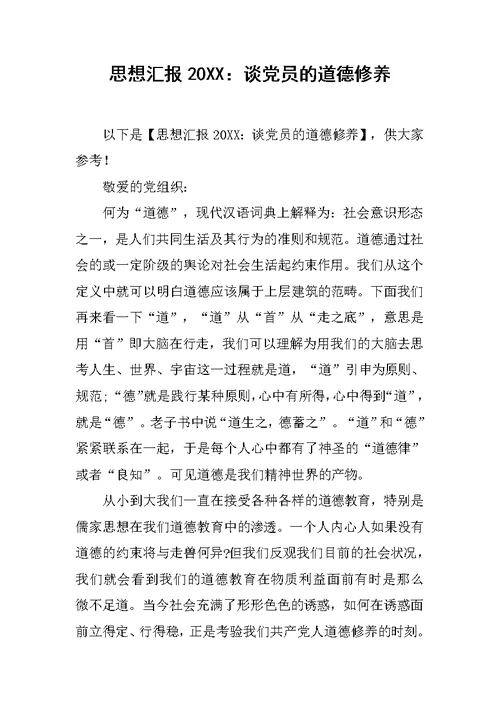 思想汇报 20XX：谈党员的道德修养

以下是【思想汇报 20XX：谈党员的道德修养】，供大家参考！

敬爱的党组织：

何为“道德”，现代汉语词典上解释为：社会意识形态之一，是人们共同生活及其行为的准则和规范。道德通过社会的或一定阶级的舆论对社会生活起约束作用。我们从这个定义中就可以明白道德应该属于上层建筑的范畴。下面我们再来看一下“道”，“道”从“首”从“走之底”，意思是用“首”即大脑在行走，我们可以理解为用我们的大脑去思考人生、世界、宇宙这一过程就是道，“道”引申为原则、规范；“德”就是践行某种原则，心中有所得，心中得到“道”，就是“德”。老子书中说“道生之，德蓄之”。“道”和“德”紧紧联系在一起，于是每个人心中都有了神圣的“道德律”或者“良知”。可见道德是我们精神世界的产物。

从小到大我们一直在接受各种各样的道德教育，特别是儒家思想在我们道德教育中的渗透。一个人内心人如果没有道德的约束将与走兽何异?但我们反观我们目前的社会状况，我们就会看到我们的道德教育在物质利益面前有时是那么微不足道。当今社会充满了形形色色的诱惑，如何在诱惑面前立得定、行得稳，正是考验我们共产党人道德修养的时刻。